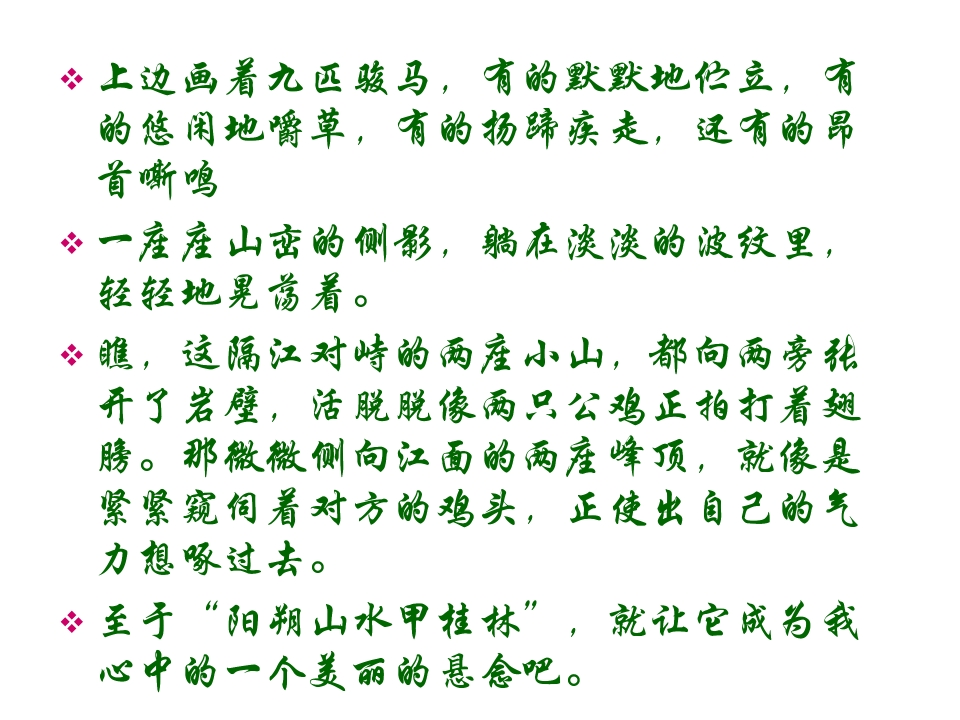 ❖ 上边画着九匹骏马，有的默默地伫立，有的悠闲地嚼草，有的扬蹄疾走，还有的昂首嘶鸣

❖ 一座座山峦的侧影，躺在淡淡的波纹里，轻轻地晃荡着。

❖ 瞧，这隔江对峙的两座小山，都向两旁张开了岩壁，活脱脱像两只公鸡正拍打着翅膀。那微微侧向江面的两座峰顶，就像是紧紧窥伺着对方的鸡头，正使出自己的气力想啄过去。

❖ 至于“阳朔山水甲桂林”，就让它成为我心中的一个美丽的悬念吧。